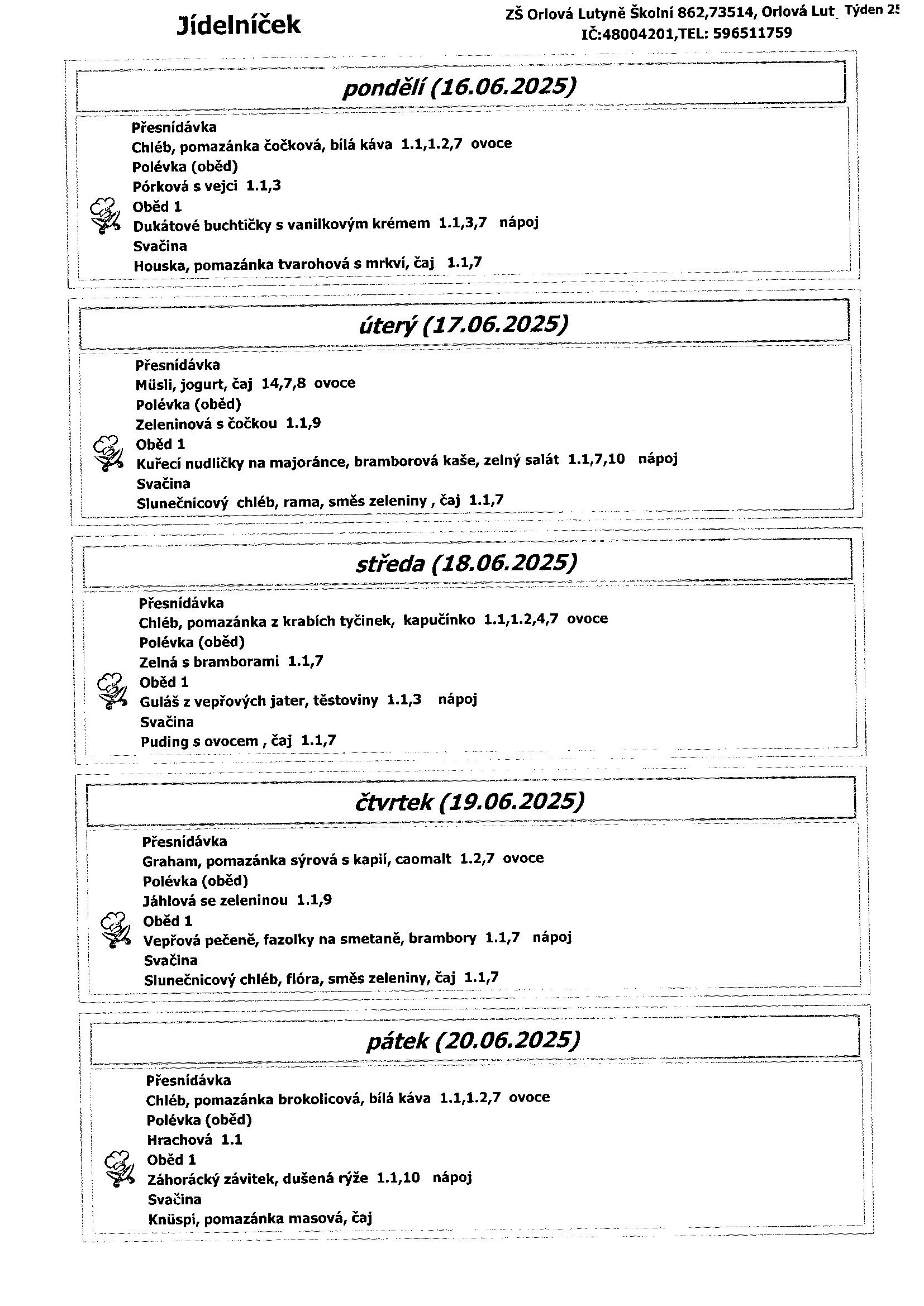 Jídelníček

ZŠ Orlová Lutyně Školní 862,73514, Orlová Lut Týden 25
IČ:48004201,TEL: 596511759

pondělí (16.06.2025)

Přesnídávka
Chléb, pomazánka čočková, bílá káva 1.1,1.2,7 ovoce
Polévka (oběd)
Pórková s vejci 1.1,3
Oběd 1
Dukátové buchtičky s vanilkovým krémem 1.1,3,7 nápoj
Svačina
Houska, pomazánka tvarohová s mrkví, čaj 1.1,7

úterý (17.06.2025)

Přesnídávka
Müsli, jogurt, čaj 14,7,8 ovoce
Polévka (oběd)
Zeleninová s čočkou 1.1,9
Oběd 1
Kuřecí nudličky na majoránce, bramborová kaše, zelný salát 1.1,7,10 nápoj
Svačina
Slunečnicový chléb, rama, směs zeleniny , čaj 1.1,7

středa (18.06.2025)

Přesnídávka
Chléb, pomazánka z krabích tyčinek, kapučínko 1.1,1.2,4,7 ovoce
Polévka (oběd)
Zelná s bramborami 1.1,7
Oběd 1
Guláš z vepřových jater, těstoviny 1.1,3 nápoj
Svačina
Puding s ovocem , čaj 1.1,7

čtvrtek (19.06.2025)

Přesnídávka
Graham, pomazánka sýrová s kapií, caomalt 1.2,7 ovoce
Polévka (oběd)
Jáhlová se zeleninou 1.1,9
Oběd 1
Vepřová pečeně, fazolky na smetaně, brambory 1.1,7 nápoj
Svačina
Slunečnicový chléb, flóra, směs zeleniny, čaj 1.1,7

pátek (20.06.2025)

Přesnídávka
Chléb, pomazánka brokolicová, bílá káva 1.1,1.2,7 ovoce
Polévka (oběd)
Hrachová 1.1
Oběd 1
Záhorácký závitek, dušená rýže 1.1,10 nápoj
Svačina
Knüspi, pomazánka masová, čaj